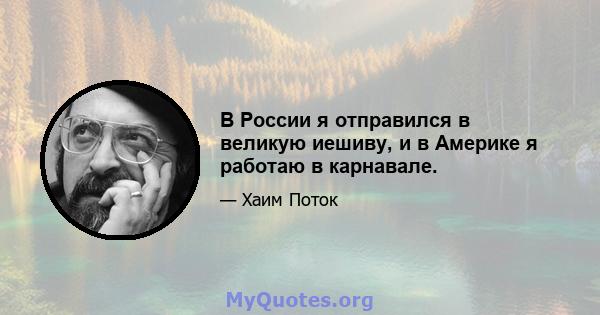 В России я отправился в великую иешиву, и в Америке я работаю в карнавале.

— Хаим Поток

MyQuotes.org